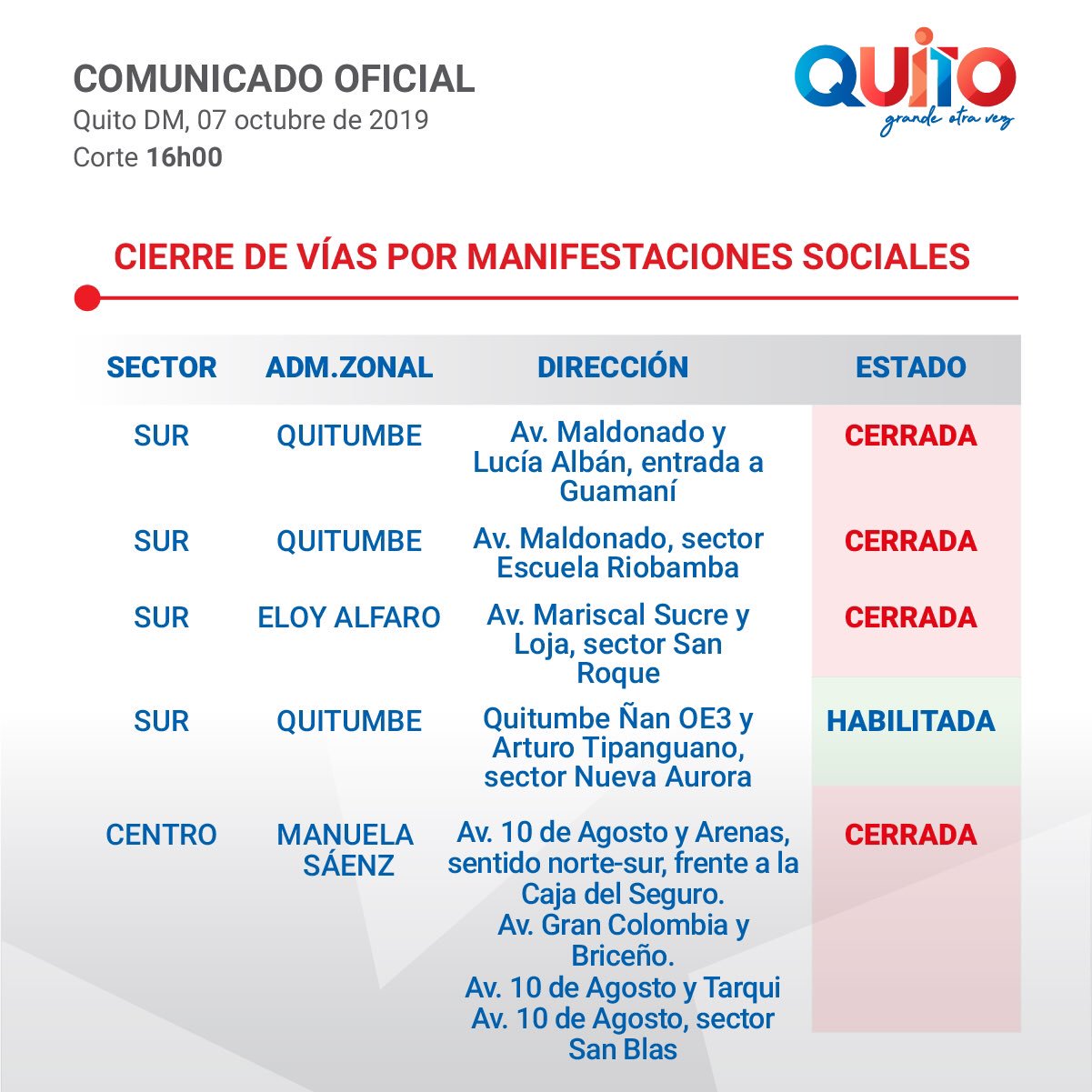 COMUNICADO OFICIAL
Quito DM, 07 octubre de 2019
Corte 16h00

QUITO
grande otra vez

CIERRE DE VÍAS POR MANIFESTACIONES SOCIALES

| SECTOR | ADM.ZONAL | DIRECCIÓN | ESTADO |
|---|---|---|---|
| SUR | QUITUMBE | Av. Maldonado y Lucía Albán, entrada a Guamaní | CERRADA |
| SUR | QUITUMBE | Av. Maldonado, sector Escuela Riobamba | CERRADA |
| SUR | ELOY ALFARO | Av. Mariscal Sucre y Loja, sector San Roque | CERRADA |
| SUR | QUITUMBE | Quitumbe Ñan OE3 y Arturo Tipanguano, sector Nueva Aurora | HABILITADA |
| CENTRO | MANUELA SÁENZ | Av. 10 de Agosto y Arenas, sentido norte-sur, frente a la Caja del Seguro. Av. Gran Colombia y Briceño. Av. 10 de Agosto y Tarqui Av. 10 de Agosto, sector San Blas | CERRADA |